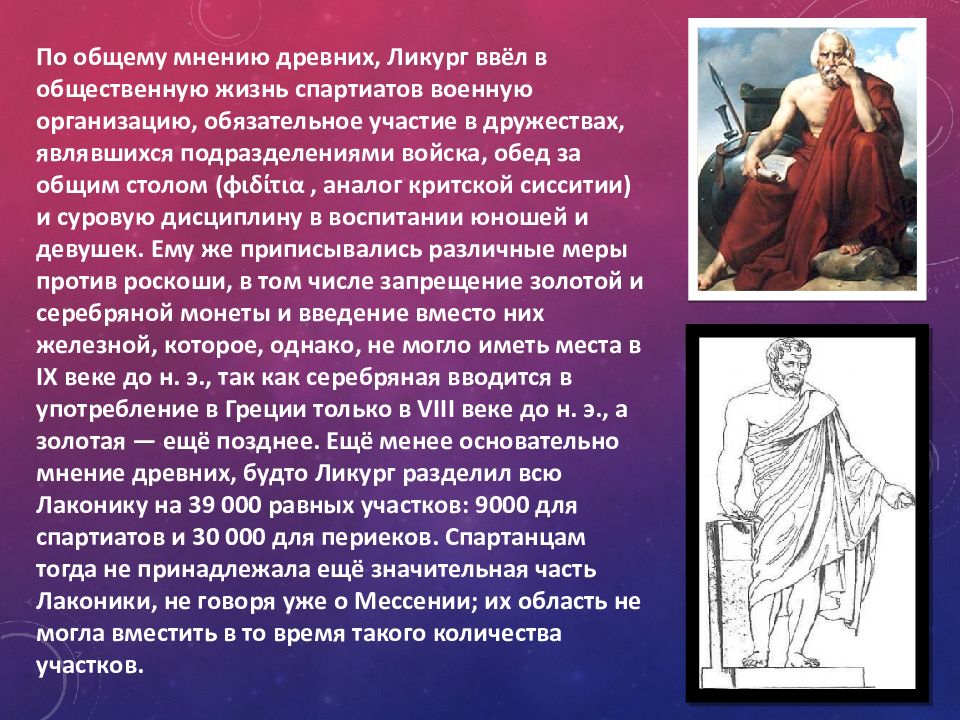 По общему мнению древних, Ликург ввёл в общественную жизнь спартиатов военную организацию, обязательное участие в дружествах, являвшихся подразделениями войска, обед за общим столом (φιδίτια , аналог критской сисситии) и суровую дисциплину в воспитании юношей и девушек. Ему же приписывались различные меры против роскоши, в том числе запрещение золотой и серебряной монеты и введение вместо них железной, которое, однако, не могло иметь места в IX веке до н. э., так как серебряная вводится в употребление в Греции только в VIII веке до н. э., а золотая — ещё позднее. Ещё менее основательно мнение древних, будто Ликург разделил всю Лаконику на 39 000 равных участков: 9000 для спартиатов и 30 000 для периеков. Спартанцам тогда не принадлежала ещё значительная часть Лаконики, не говоря уже о Мессении; их область не могла вместить в то время такого количества участков.